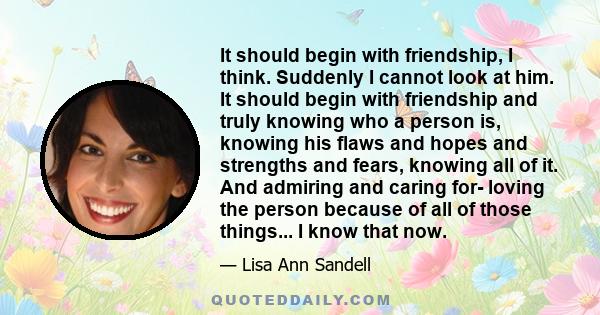 It should begin with friendship, I think. Suddenly I cannot look at him. It should begin with friendship and truly knowing who a person is, knowing his flaws and hopes and strengths and fears, knowing all of it. And admiring and caring for- loving the person because of all of those things... I know that now.

— Lisa Ann Sandell

QUOTEDDAILY.COM